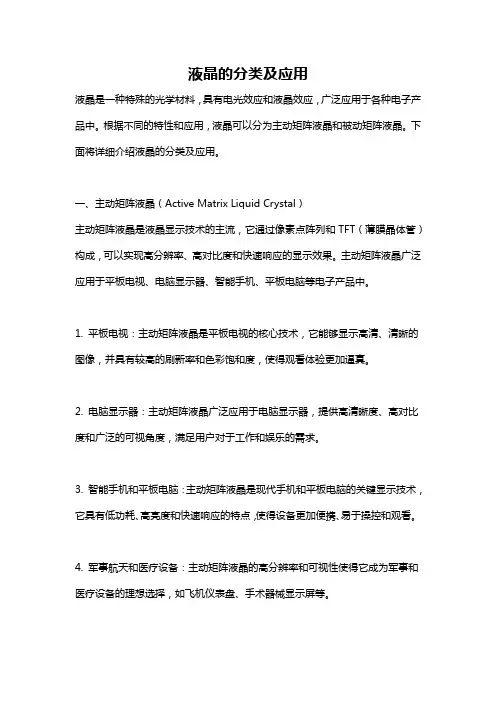 液晶的分类及应用

液晶是一种特殊的光学材料，具有电光效应和液晶效应，广泛应用于各种电子产品中。根据不同的特性和应用，液晶可以分为主动矩阵液晶和被动矩阵液晶。下面将详细介绍液晶的分类及应用。

一、主动矩阵液晶（Active Matrix Liquid Crystal）

主动矩阵液晶是液晶显示技术的主流，它通过像素点阵列和 TFT（薄膜晶体管）构成，可以实现高分辨率、高对比度和快速响应的显示效果。主动矩阵液晶广泛应用于平板电视、电脑显示器、智能手机、平板电脑等电子产品中。

1. 平板电视：主动矩阵液晶是平板电视的核心技术，它能够显示高清、清晰的图像，并具有较高的刷新率和色彩饱和度，使得观看体验更加逼真。

2. 电脑显示器：主动矩阵液晶广泛应用于电脑显示器，提供高清晰度、高对比度和广泛的可视角度，满足用户对于工作和娱乐的需求。

3. 智能手机和平板电脑：主动矩阵液晶是现代手机和平板电脑的关键显示技术，它具有低功耗、高亮度和快速响应的特点，使得设备更加便携、易于操控和观看。

4. 军事航天和医疗设备：主动矩阵液晶的高分辨率和可视性使得它成为军事和医疗设备的理想选择，如飞机仪表盘、手术器械显示屏等。